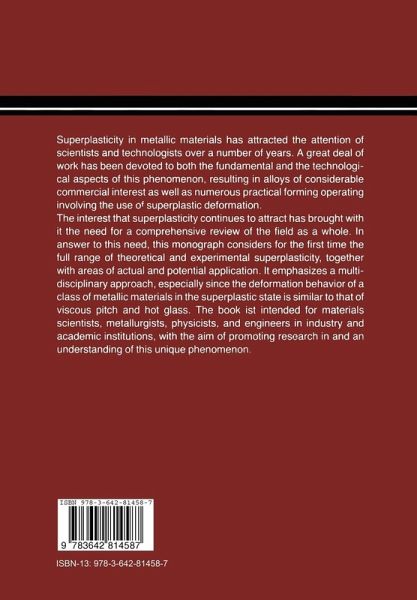 Superplasticity in metallic materials has attracted the attention of scientists and technologists over a number of years. A great deal of work has been devoted to both the fundamental and the technological aspects of this phenomenon, resulting in alloys of considerable commercial interest as well as numerous practical forming operating involving the use of superplastic deformation.
The interest that superplasticity continues to attract has brought with it the need for a comprehensive review of the field as a whole. In answer to this need, this monograph considers for the first time the full range of theoretical and experimental superplasticity, together with areas of actual and potential application. It emphasizes a multidisciplinary approach, especially since the deformation behavior of a class of metallic materials in the superplastic state is similar to that of viscous pitch and hot glass. The book ist intended for materials scientists, metallurgists, physicists, and engineers in industry and academic institutions, with the aim of promoting research in and an understanding of this unique phenomenon.

ISBN 978-3-642-81458-7

9 783642 814587

ISBN-13: 978-3-642-81458-7